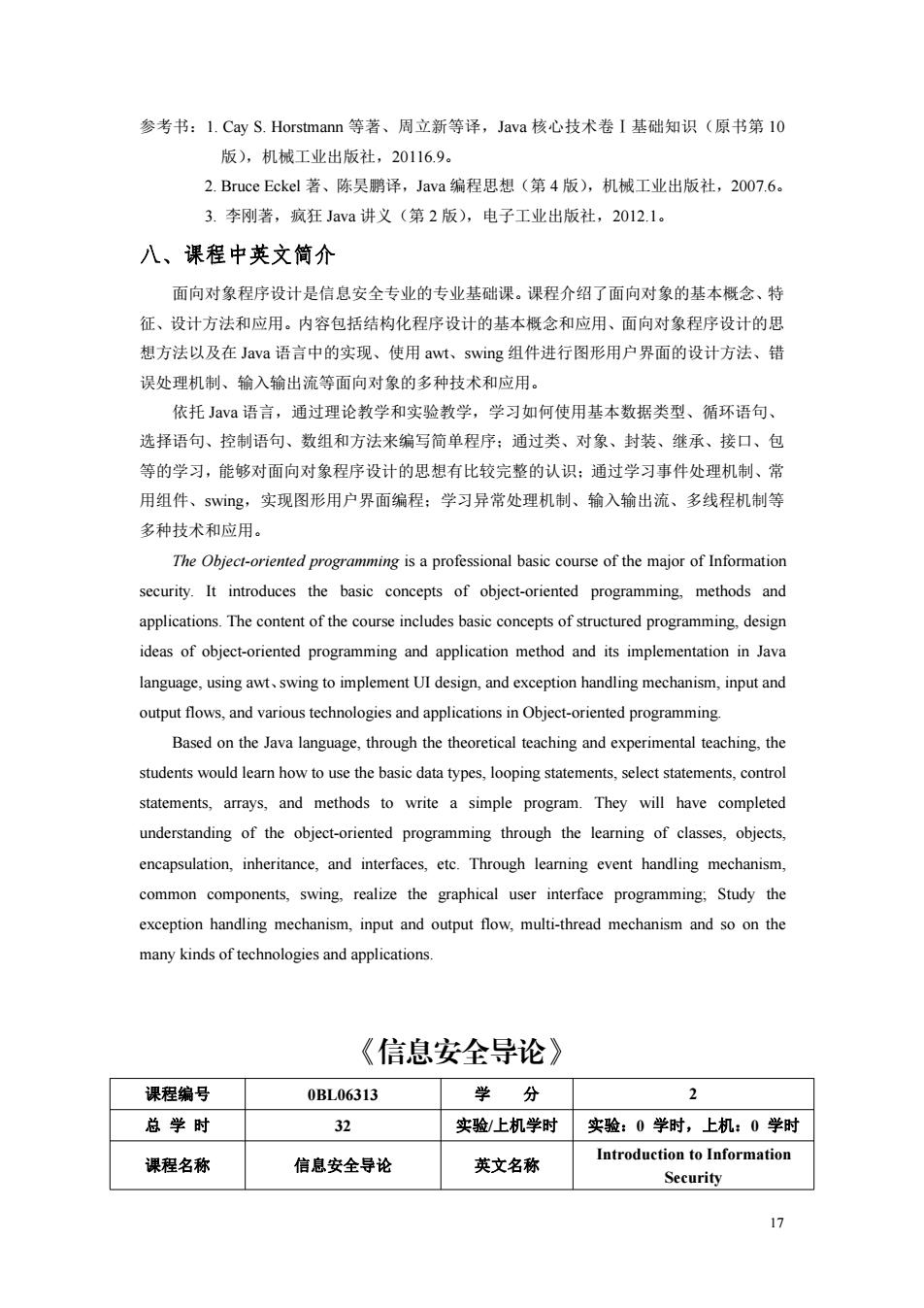 参考书：1. Cay S. Horstmann 等著、周立新等译，Java 核心技术卷 I 基础知识（原书第 10 版），机械工业出版社，20116.9。

2. Bruce Eckel 著、陈昊鹏译，Java 编程思想（第 4 版），机械工业出版社，2007.6。

3. 李刚著，疯狂 Java 讲义（第 2 版），电子工业出版社，2012.1。

八、课程中英文简介

面向对象程序设计是信息安全专业的专业基础课。课程介绍了面向对象的基本概念、特征、设计方法和应用。内容包括结构化程序设计的基本概念和应用、面向对象程序设计的思想方法以及在 Java 语言中的实现、使用 awt、swing 组件进行图形用户界面的设计方法、错误处理机制、输入输出流等面向对象的多种技术和应用。

依托 Java 语言，通过理论教学和实验教学，学习如何使用基本数据类型、循环语句、选择语句、控制语句、数组和方法来编写简单程序；通过类、对象、封装、继承、接口、包等的学习，能够对面向对象程序设计的思想有比较完整的认识；通过学习事件处理机制、常用组件、swing，实现图形用户界面编程；学习异常处理机制、输入输出流、多线程机制等多种技术和应用。

The Object-oriented programming is a professional basic course of the major of Information security. It introduces the basic concepts of object-oriented programming, methods and applications. The content of the course includes basic concepts of structured programming, design ideas of object-oriented programming and application method and its implementation in Java language, using awt、swing to implement UI design, and exception handling mechanism, input and output flows, and various technologies and applications in Object-oriented programming.

Based on the Java language, through the theoretical teaching and experimental teaching, the students would learn how to use the basic data types, looping statements, select statements, control statements, arrays, and methods to write a simple program. They will have completed understanding of the object-oriented programming through the learning of classes, objects, encapsulation, inheritance, and interfaces, etc. Through learning event handling mechanism, common components, swing, realize the graphical user interface programming; Study the exception handling mechanism, input and output flow, multi-thread mechanism and so on the many kinds of technologies and applications.

《信息安全导论》

| 课程编号 | 0BL06313 | 学　分 | 2 |
|---|---|---|---|
| 总 学 时 | 32 | 实验/上机学时 | 实验：0 学时，上机：0 学时 |
| 课程名称 | 信息安全导论 | 英文名称 | Introduction to Information Security |

17